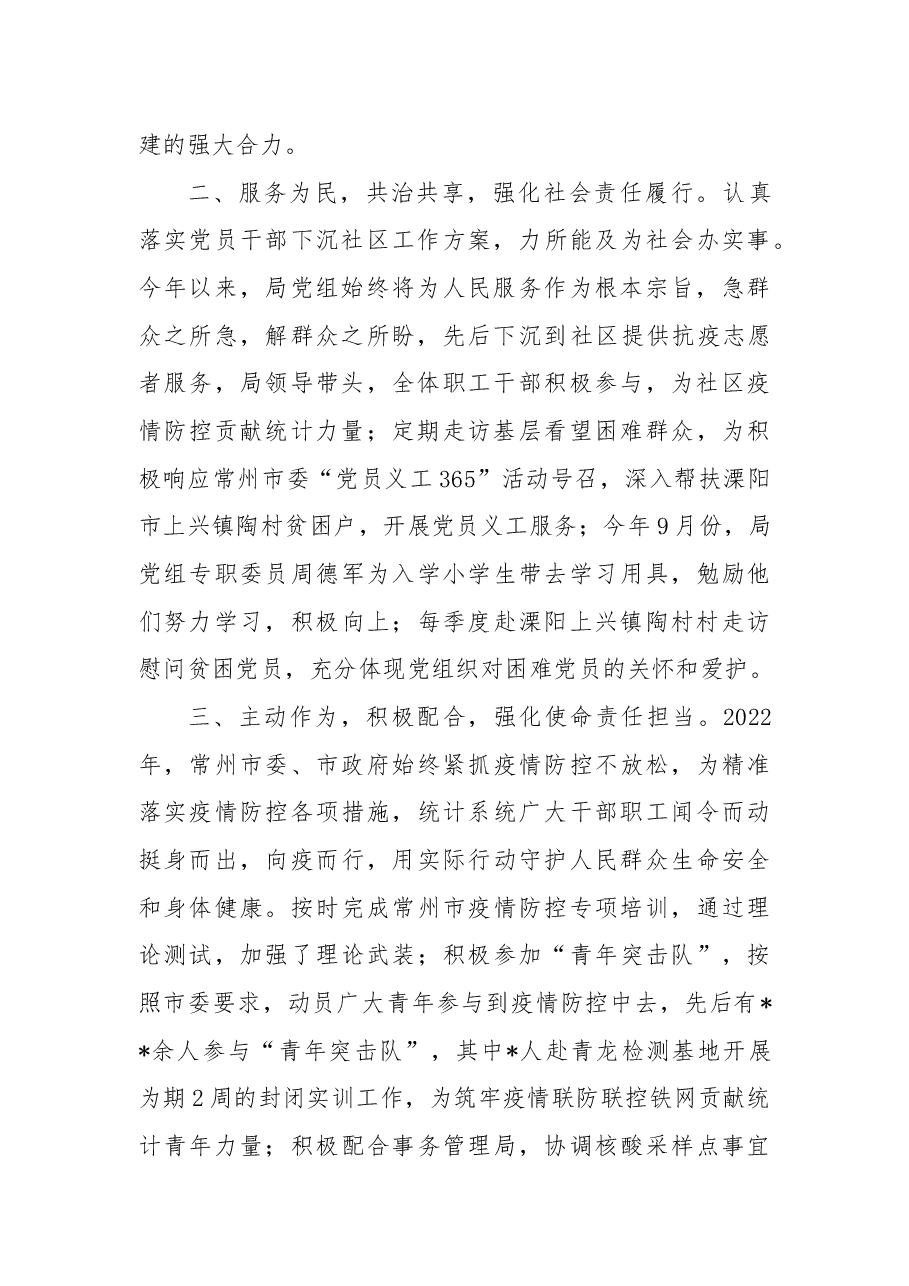 建的强大合力。

二、服务为民，共治共享，强化社会责任履行。认真落实党员干部下沉社区工作方案，力所能及为社会办实事。今年以来，局党组始终将为人民服务作为根本宗旨，急群众之所急，解群众之所盼，先后下沉到社区提供抗疫志愿者服务，局领导带头，全体职工干部积极参与，为社区疫情防控贡献统计力量；定期走访基层看望困难群众，为积极响应常州市委“党员义工365”活动号召，深入帮扶溧阳市上兴镇陶村贫困户，开展党员义工服务；今年9月份，局党组专职委员周德军为入学小学生带去学习用具，勉励他们努力学习，积极向上；每季度赴溧阳上兴镇陶村村走访慰问贫困党员，充分体现党组织对困难党员的关怀和爱护。

三、主动作为，积极配合，强化使命责任担当。2022年，常州市委、市政府始终紧抓疫情防控不放松，为精准落实疫情防控各项措施，统计系统广大干部职工闻令而动挺身而出，向疫而行，用实际行动守护人民群众生命安全和身体健康。按时完成常州市疫情防控专项培训，通过理论测试，加强了理论武装；积极参加“青年突击队”，按照市委要求，动员广大青年参与到疫情防控中去，先后有**余人参与“青年突击队”，其中*人赴青龙检测基地开展为期2周的封闭实训工作，为筑牢疫情联防联控铁网贡献统计青年力量；积极配合事务管理局，协调核酸采样点事宜